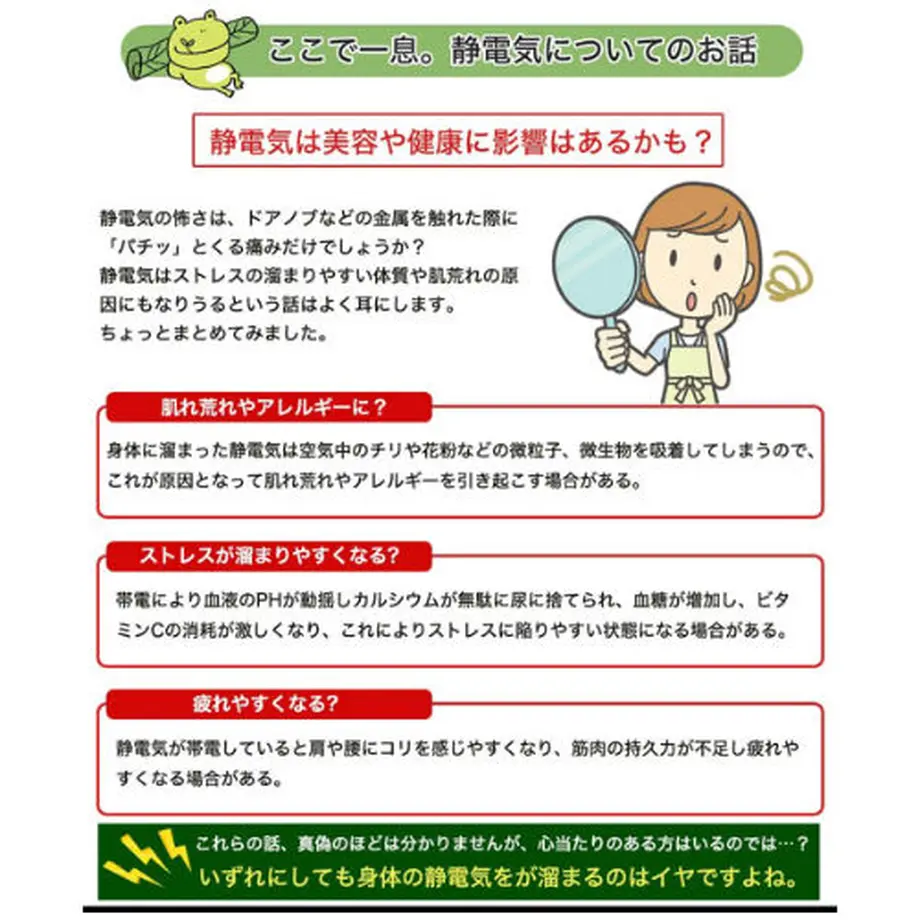 ここで一息。静電気についてのお話

静電気は美容や健康に影響はあるかも？

静電気の怖さは、ドアノブなどの金属を触れた際に「パチッ」とくる痛みだけでしょうか？
静電気はストレスの溜まりやすい体質や肌荒れの原因にもなりうるという話はよく耳にします。
ちょっとまとめてみました。

肌れ荒れやアレルギーに？

身体に溜まった静電気は空気中のチリや花粉などの微粒子、微生物を吸着してしまうので、これが原因となって肌れ荒れやアレルギーを引き起こす場合がある。

ストレスが溜まりやすくなる？

帯電により血液のPHが動揺しカルシウムが無駄に尿に捨てられ、血糖が増加し、ビタミンCの消耗が激しくなり、これによりストレスに陥りやすい状態になる場合がある。

疲れやすくなる？

静電気が帯電していると肩や腰にコリを感じやすくなり、筋肉の持久力が不足し疲れやすくなる場合がある。

これらの話、真偽のほどは分かりませんが、心当たりのある方はいるのでは…？
いずれにしても身体の静電気をが溜まるのはイヤですよね。